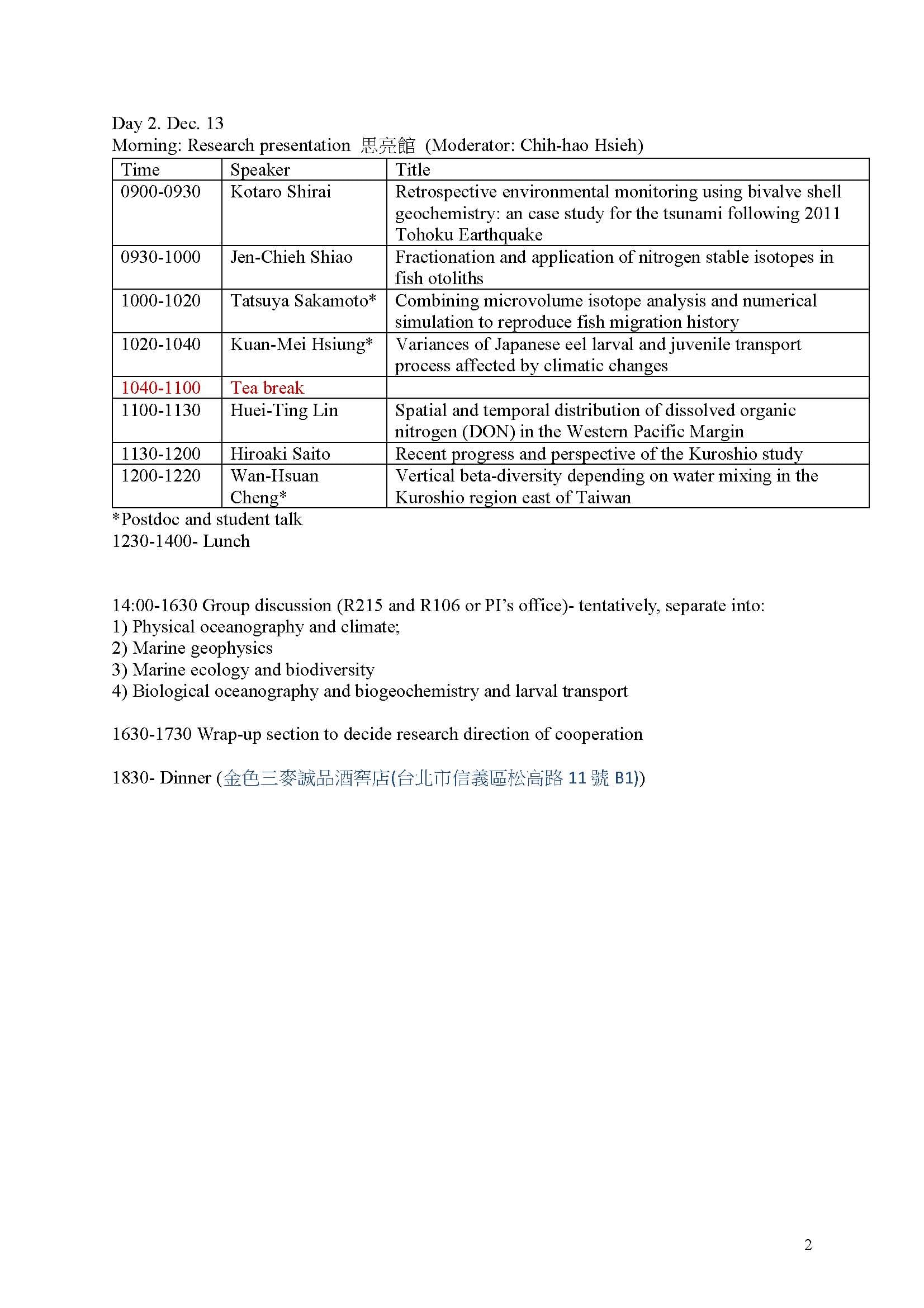 Day 2. Dec. 13
Morning: Research presentation 思亮館 (Moderator: Chih-hao Hsieh)

| Time | Speaker | Title |
|---|---|---|
| 0900-0930 | Kotaro Shirai | Retrospective environmental monitoring using bivalve shell geochemistry: an case study for the tsunami following 2011 Tohoku Earthquake |
| 0930-1000 | Jen-Chieh Shiao | Fractionation and application of nitrogen stable isotopes in fish otoliths |
| 1000-1020 | Tatsuya Sakamoto* | Combining microvolume isotope analysis and numerical simulation to reproduce fish migration history |
| 1020-1040 | Kuan-Mei Hsiung* | Variances of Japanese eel larval and juvenile transport process affected by climatic changes |
| 1040-1100 | Tea break | |
| 1100-1130 | Huei-Ting Lin | Spatial and temporal distribution of dissolved organic nitrogen (DON) in the Western Pacific Margin |
| 1130-1200 | Hiroaki Saito | Recent progress and perspective of the Kuroshio study |
| 1200-1220 | Wan-Hsuan Cheng* | Vertical beta-diversity depending on water mixing in the Kuroshio region east of Taiwan |

*Postdoc and student talk
1230-1400- Lunch

14:00-1630 Group discussion (R215 and R106 or PI's office)- tentatively, separate into:
1) Physical oceanography and climate;
2) Marine geophysics
3) Marine ecology and biodiversity
4) Biological oceanography and biogeochemistry and larval transport

1630-1730 Wrap-up section to decide research direction of cooperation

1830- Dinner (金色三麥誠品酒窖店(台北市信義區松高路 11 號 B1))

2